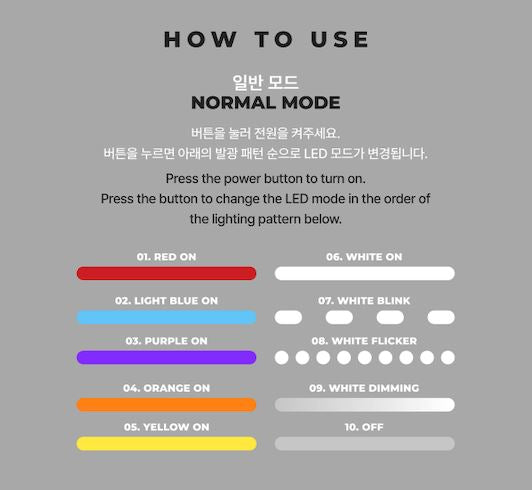 HOW TO USE

일반 모드
NORMAL MODE

버튼을 눌러 전원을 켜주세요.
버튼을 누르면 아래의 발광 패턴 순으로 LED 모드가 변경됩니다.

Press the power button to turn on.
Press the button to change the LED mode in the order of the lighting pattern below.

01. RED ON

02. LIGHT BLUE ON

03. PURPLE ON

04. ORANGE ON

05. YELLOW ON

06. WHITE ON

07. WHITE BLINK

08. WHITE FLICKER

09. WHITE DIMMING

10. OFF